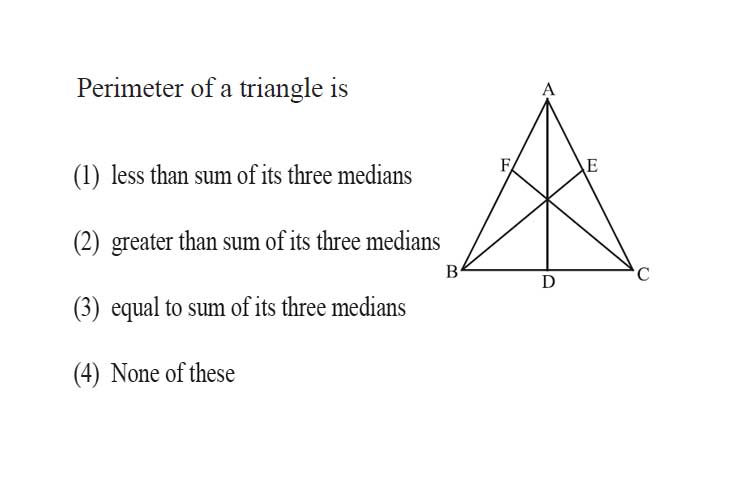 Perimeter of a triangle is

(1) less than sum of its three medians

(2) greater than sum of its three medians

(3) equal to sum of its three medians

(4) None of these

A
F
E
B
D
C